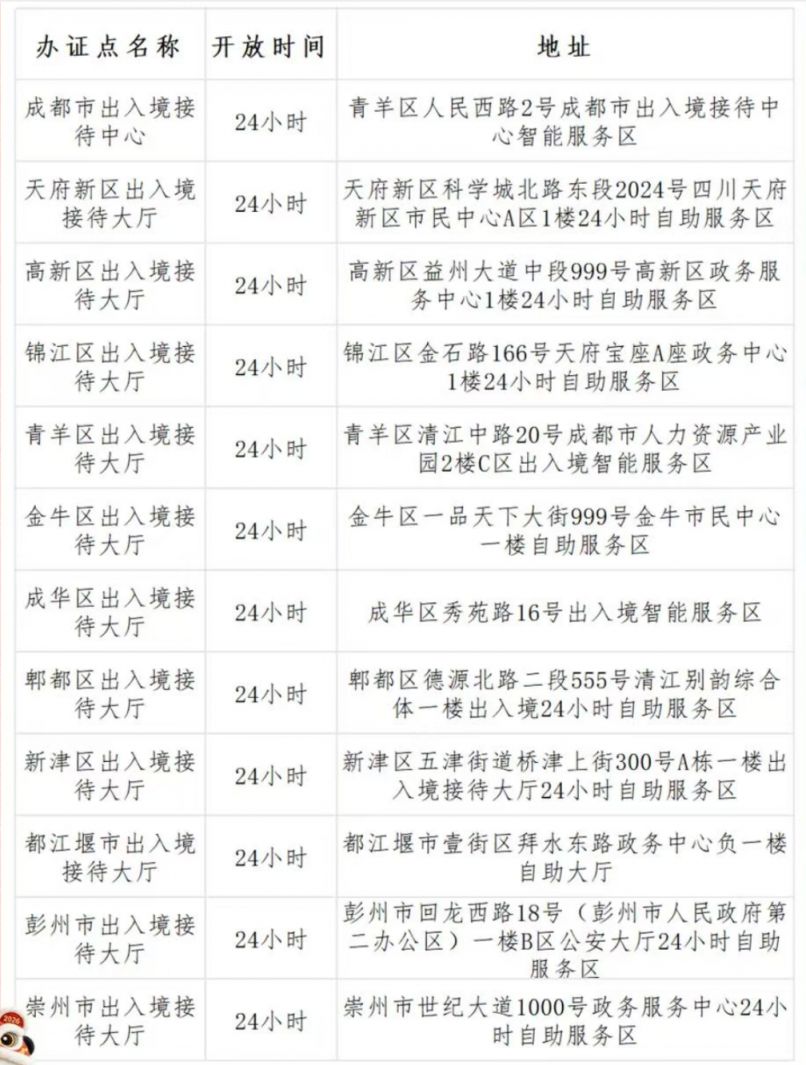 | 办证点名称 | 开放时间 | 地址 |
|---|---|---|
| 成都市出入境接待中心 | 24小时 | 青羊区人民西路2号成都市出入境接待中心智能服务区 |
| 天府新区出入境接待大厅 | 24小时 | 天府新区科学城北路东段2024号四川天府新区市民中心A区1楼24小时自助服务区 |
| 高新区出入境接待大厅 | 24小时 | 高新区益州大道中段999号高新区政务服务中心1楼24小时自助服务区 |
| 锦江区出入境接待大厅 | 24小时 | 锦江区金石路166号天府宝座A座政务中心1楼24小时自助服务区 |
| 青羊区出入境接待大厅 | 24小时 | 青羊区清江中路20号成都市人力资源产业园2楼C区出入境智能服务区 |
| 金牛区出入境接待大厅 | 24小时 | 金牛区一品天下大街999号金牛市民中心一楼自助服务区 |
| 成华区出入境接待大厅 | 24小时 | 成华区秀苑路16号出入境智能服务区 |
| 郫都区出入境接待大厅 | 24小时 | 郫都区德源北路二段555号清江别韵综合体一楼出入境24小时自助服务区 |
| 新津区出入境接待大厅 | 24小时 | 新津区五津街道桥津上街300号A栋一楼出入境接待大厅24小时自助服务区 |
| 都江堰市出入境接待大厅 | 24小时 | 都江堰市壹街区拜水东路政务中心负一楼自助大厅 |
| 彭州市出入境接待大厅 | 24小时 | 彭州市回龙西路18号（彭州市人民政府第二办公区）一楼B区公安大厅24小时自助服务区 |
| 崇州市出入境接待大厅 | 24小时 | 崇州市世纪大道1000号政务服务中心24小时自助服务区 |